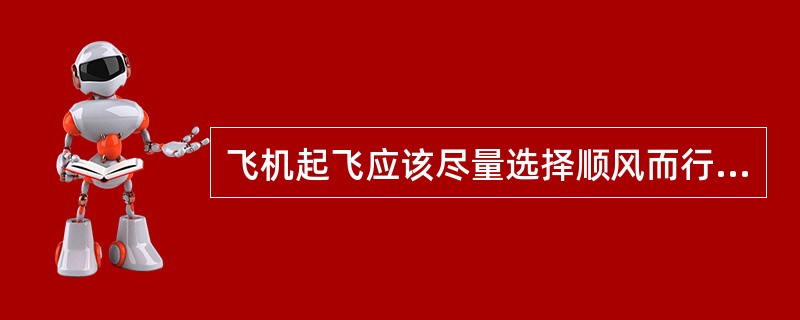 飞机起飞应该尽量选择顺风而行...